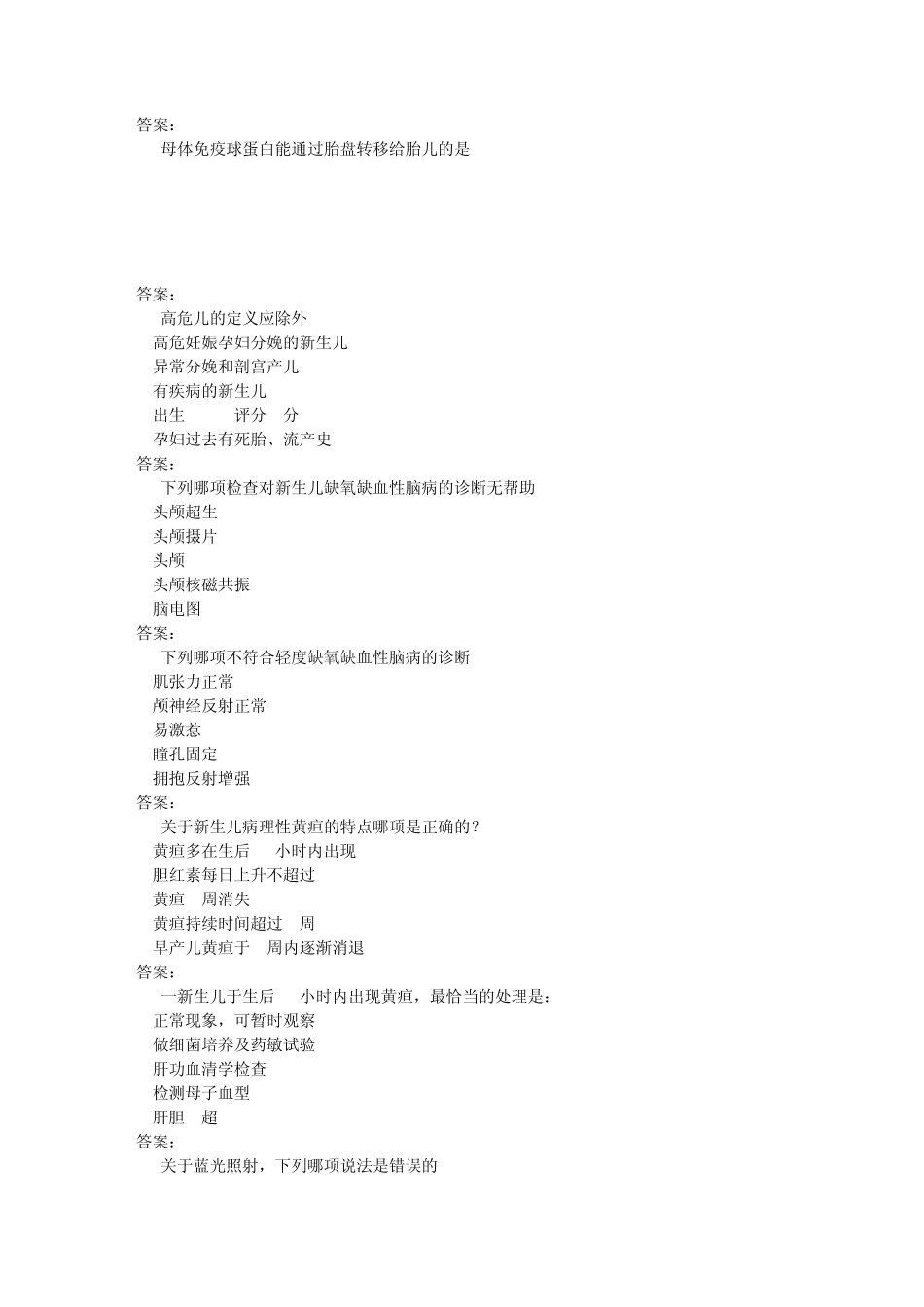 答案：
母体免疫球蛋白能通过胎盘转移给胎儿的是

答案：
高危儿的定义应除外
高危妊娠孕妇分娩的新生儿
异常分娩和剖宫产儿
有疾病的新生儿
出生 评分 分
孕妇过去有死胎、流产史
答案：
下列哪项检查对新生儿缺氧缺血性脑病的诊断无帮助
头颅超生
头颅摄片
头颅
头颅核磁共振
脑电图
答案：
下列哪项不符合轻度缺氧缺血性脑病的诊断
肌张力正常
颅神经反射正常
易激惹
瞳孔固定
拥抱反射增强
答案：
关于新生儿病理性黄疸的特点哪项是正确的？
黄疸多在生后 小时内出现
胆红素每日上升不超过
黄疸 周消失
黄疸持续时间超过 周
早产儿黄疸于 周内逐渐消退
答案：
一新生儿于生后 小时内出现黄疸，最恰当的处理是：
正常现象，可暂时观察
做细菌培养及药敏试验
肝功血清学检查
检测母子血型
肝胆 超
答案：
关于蓝光照射，下列哪项说法是错误的